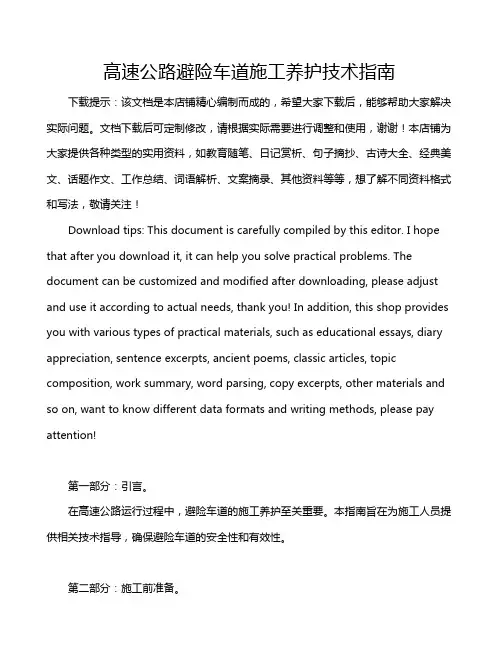 高速公路避险车道施工养护技术指南

下载提示：该文档是本店铺精心编制而成的，希望大家下载后，能够帮助大家解决实际问题。文档下载后可定制修改，请根据实际需要进行调整和使用，谢谢！本店铺为大家提供各种类型的实用资料，如教育随笔、日记赏析、句子摘抄、古诗大全、经典美文、话题作文、工作总结、词语解析、文案摘录、其他资料等等，想了解不同资料格式和写法，敬请关注！

Download tips: This document is carefully compiled by this editor. I hope that after you download it, it can help you solve practical problems. The document can be customized and modified after downloading, please adjust and use it according to actual needs, thank you! In addition, this shop provides you with various types of practical materials, such as educational essays, diary appreciation, sentence excerpts, ancient poems, classic articles, topic composition, work summary, word parsing, copy excerpts, other materials and so on, want to know different data formats and writing methods, please pay attention!

第一部分：引言。

在高速公路运行过程中，避险车道的施工养护至关重要。本指南旨在为施工人员提供相关技术指导，确保避险车道的安全性和有效性。

第二部分：施工前准备。